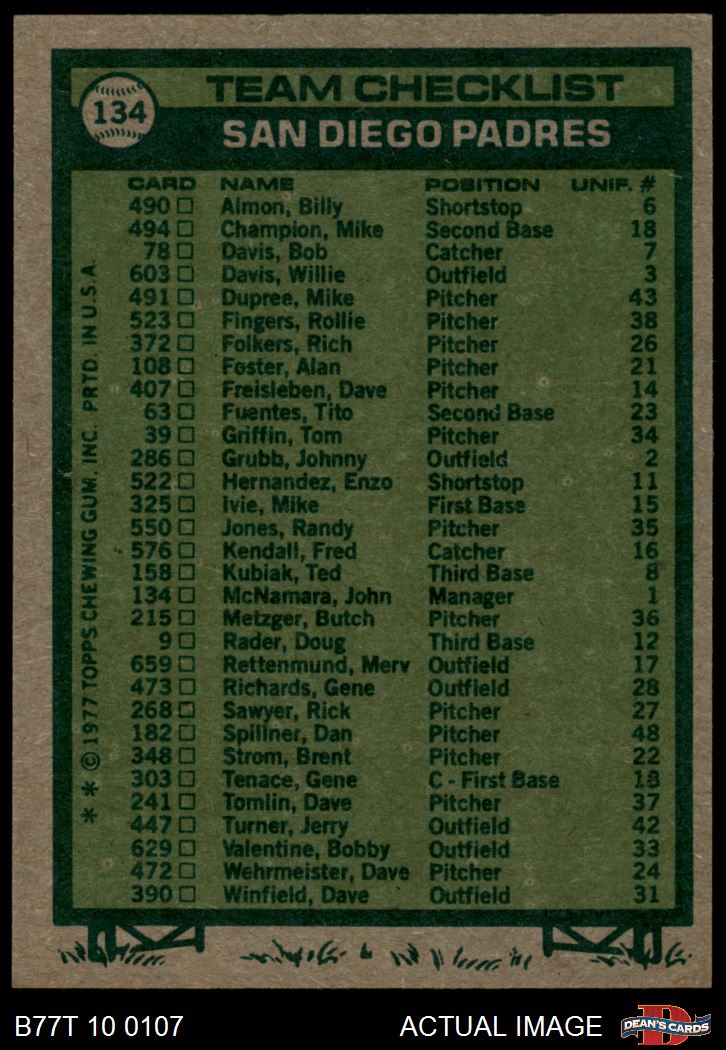 134

TEAM CHECKLIST
SAN DIEGO PADRES

| CARD | NAME | POSITION | UNIF. # |
|---|---|---|---|
| 490 ☐ | Almon, Billy | Shortstop | 6 |
| 494 ☐ | Champion, Mike | Second Base | 18 |
| 78 ☐ | Davis, Bob | Catcher | 7 |
| 603 ☐ | Davis, Willie | Outfield | 3 |
| 491 ☐ | Dupree, Mike | Pitcher | 43 |
| 523 ☐ | Fingers, Rollie | Pitcher | 38 |
| 372 ☐ | Folkers, Rich | Pitcher | 26 |
| 108 ☐ | Foster, Alan | Pitcher | 21 |
| 407 ☐ | Freisleben, Dave | Pitcher | 14 |
| 63 ☐ | Fuentes, Tito | Second Base | 23 |
| 39 ☐ | Griffin, Tom | Pitcher | 34 |
| 286 ☐ | Grubb, Johnny | Outfield | 2 |
| 522 ☐ | Hernandez, Enzo | Shortstop | 11 |
| 325 ☐ | Ivie, Mike | First Base | 15 |
| 550 ☐ | Jones, Randy | Pitcher | 35 |
| 576 ☐ | Kendall, Fred | Catcher | 16 |
| 158 ☐ | Kubiak, Ted | Third Base | 8 |
| 134 ☐ | McNamara, John | Manager | 1 |
| 215 ☐ | Metzger, Butch | Pitcher | 36 |
| 9 ☐ | Rader, Doug | Third Base | 12 |
| 659 ☐ | Rettenmund, Merv | Outfield | 17 |
| 473 ☐ | Richards, Gene | Outfield | 28 |
| 268 ☐ | Sawyer, Rick | Pitcher | 27 |
| 182 ☐ | Spillner, Dan | Pitcher | 48 |
| 348 ☐ | Strom, Brent | Pitcher | 22 |
| 303 ☐ | Tenace, Gene | C - First Base | 18 |
| 241 ☐ | Tomlin, Dave | Pitcher | 37 |
| 447 ☐ | Turner, Jerry | Outfield | 42 |
| 629 ☐ | Valentine, Bobby | Outfield | 33 |
| 472 ☐ | Wehrmeister, Dave | Pitcher | 24 |
| 390 ☐ | Winfield, Dave | Outfield | 31 |

* * © 1977 TOPPS CHEWING GUM, INC. PRTD. IN U.S.A.

B77T 10 0107

ACTUAL IMAGE

DEAN'S CARDS